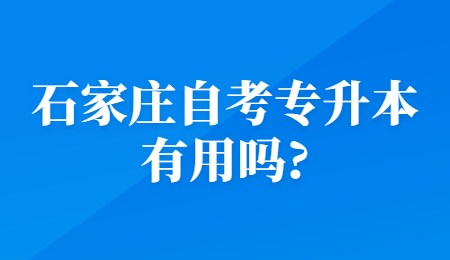 石家庄自考专升本有用吗?